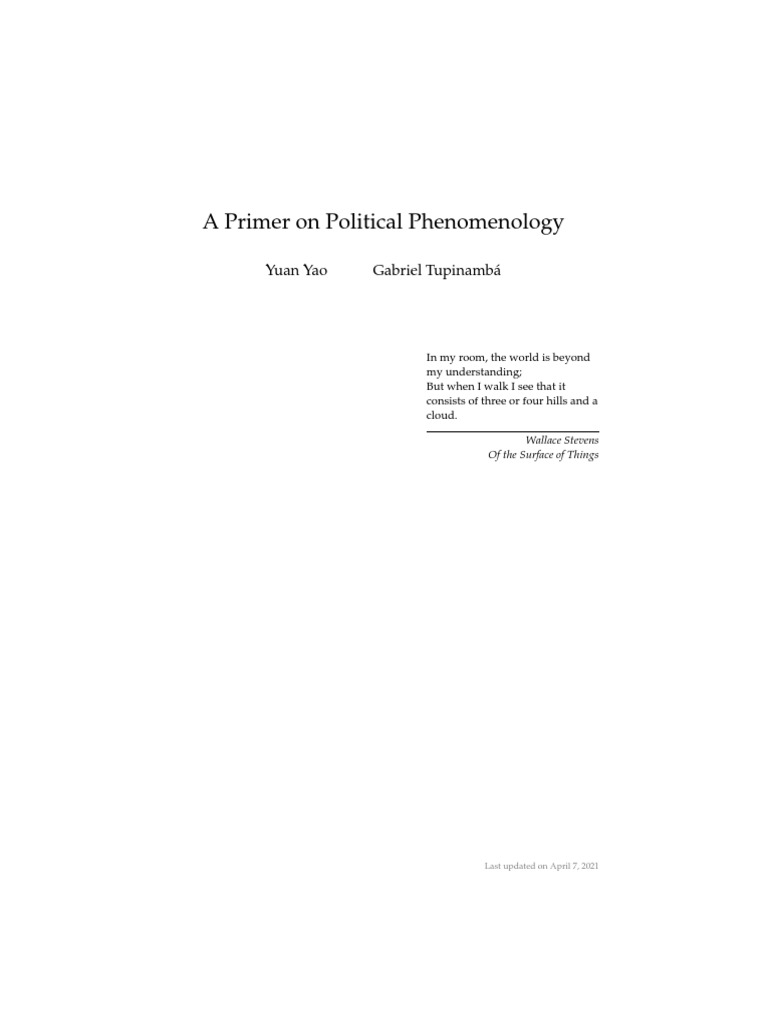 A Primer on Political Phenomenology

Yuan Yao Gabriel Tupinambá

In my room, the world is beyond my understanding;
But when I walk I see that it consists of three or four hills and a cloud.

Wallace Stevens
Of the Surface of Things

Last updated on April 7, 2021